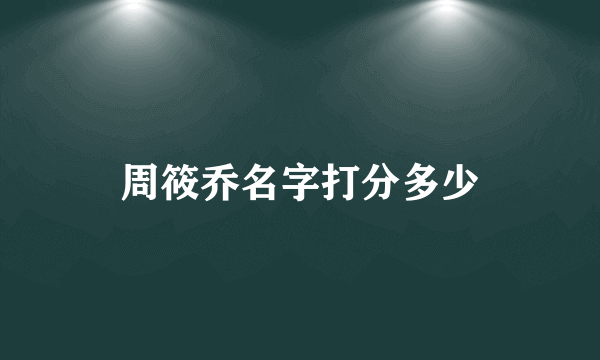 周筱乔名字打分多少